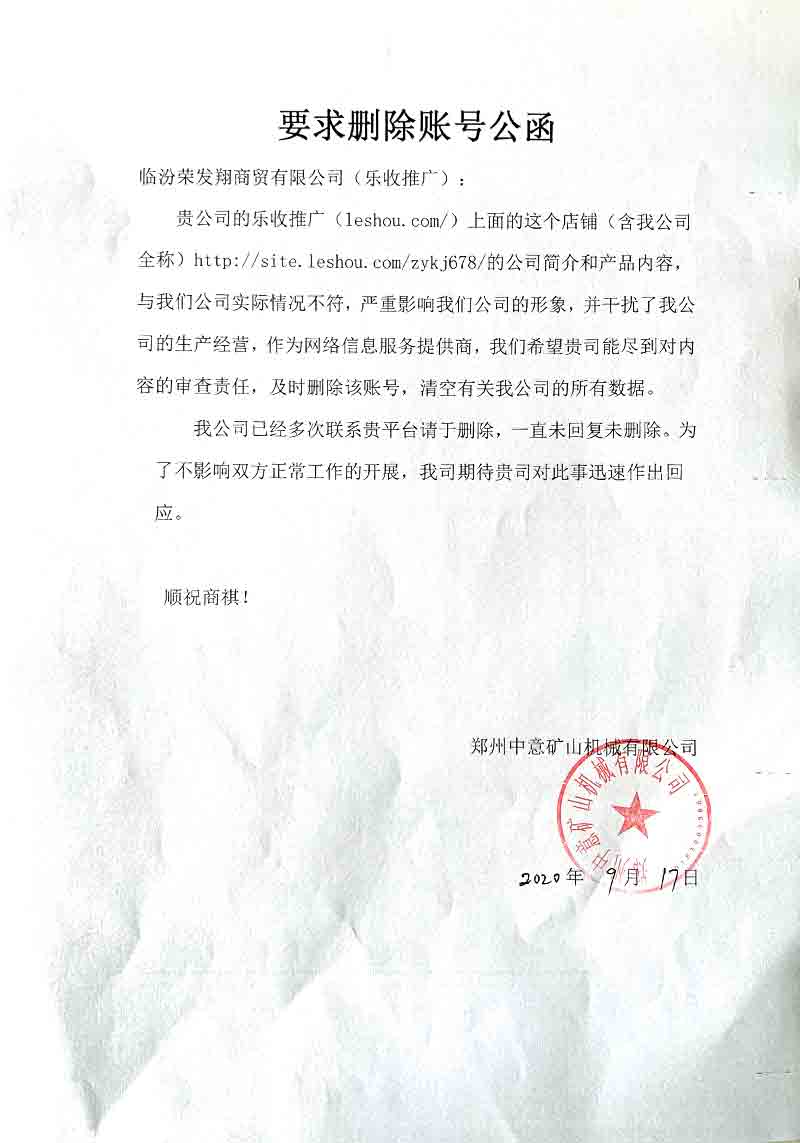 要求删除账号公函

临汾荣发翔商贸有限公司（乐收推广）：

贵公司的乐收推广（leshou.com/）上面的这个店铺（含我公司全称）http://site.leshou.com/zykj678/的公司简介和产品内容，与我们公司实际情况不符，严重影响我们公司的形象，并干扰了我公司的生产经营，作为网络信息服务提供商，我们希望贵司能尽到对内容的审查责任，及时删除该账号，清空有关我公司的所有数据。

我公司已经多次联系贵平台请于删除，一直未回复未删除。为了不影响双方正常工作的开展，我司期待贵司对此事迅速作出回应。

顺祝商祺！

郑州中意矿山机械有限公司

郑州中意矿山机械有限公司

2020年 9月 17日